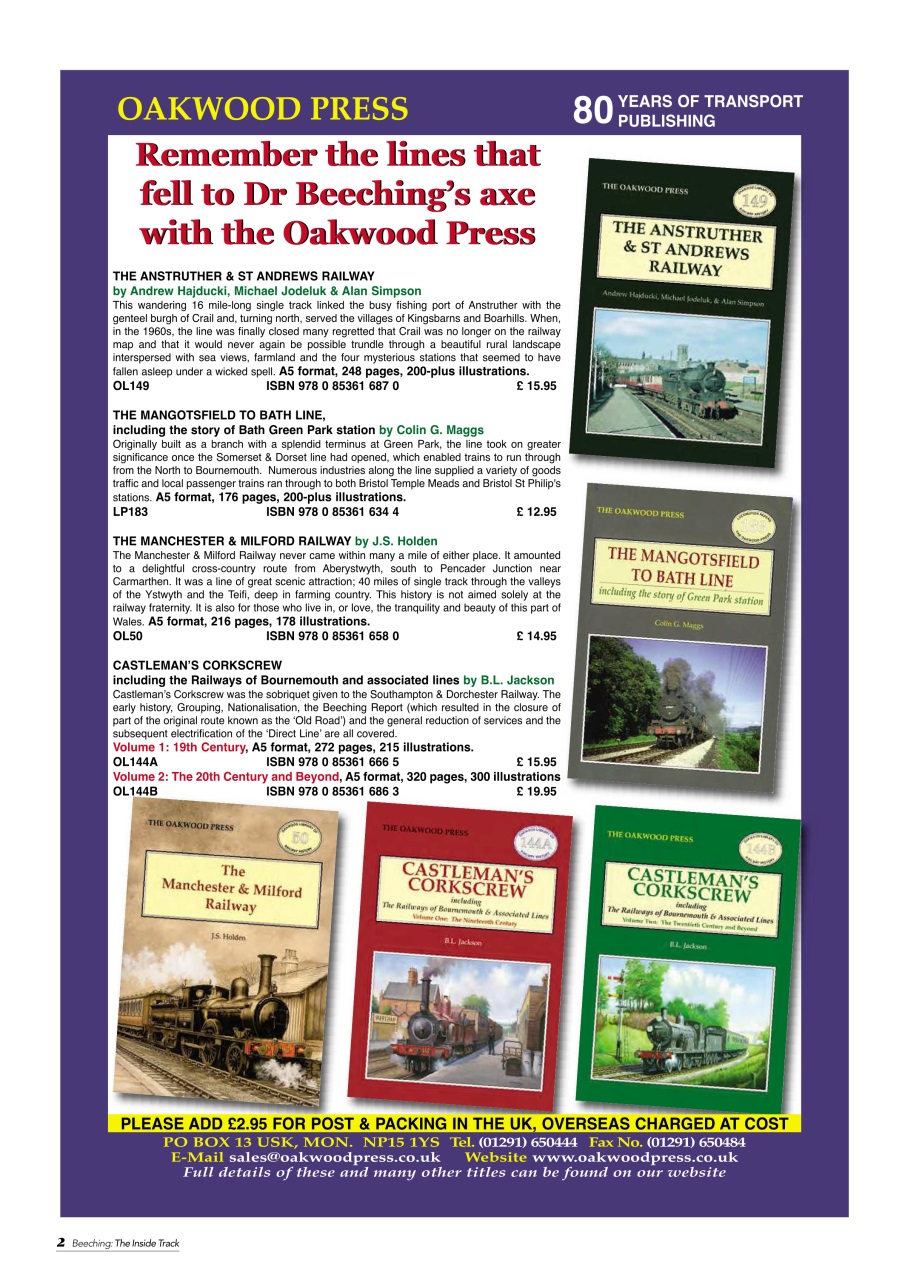 OAKWOOD PRESS

80 YEARS OF TRANSPORT PUBLISHING

Remember the lines that fell to Dr Beeching's axe with the Oakwood Press

THE ANSTRUTHER & ST ANDREWS RAILWAY
by Andrew Hajducki, Michael Jodeluk & Alan Simpson
This wandering 16 mile-long single track linked the busy fishing port of Anstruther with the genteel burgh of Crail and, turning north, served the villages of Kingsbarns and Boarhills. When, in the 1960s, the line was finally closed many regretted that Crail was no longer on the railway map and that it would never again be possible trundle through a beautiful rural landscape interspersed with sea views, farmland and the four mysterious stations that seemed to have fallen asleep under a wicked spell. A5 format, 248 pages, 200-plus illustrations.
OL149 ISBN 978 0 85361 687 0 £ 15.95

THE MANGOTSFIELD TO BATH LINE,
including the story of Bath Green Park station by Colin G. Maggs
Originally built as a branch with a splendid terminus at Green Park, the line took on greater significance once the Somerset & Dorset line had opened, which enabled trains to run through from the North to Bournemouth. Numerous industries along the line supplied a variety of goods traffic and local passenger trains ran through to both Bristol Temple Meads and Bristol St Philip's stations. A5 format, 176 pages, 200-plus illustrations.
LP183 ISBN 978 0 85361 634 4 £ 12.95

THE MANCHESTER & MILFORD RAILWAY by J.S. Holden
The Manchester & Milford Railway never came within many a mile of either place. It amounted to a delightful cross-country route from Aberystwyth, south to Pencader Junction near Carmarthen. It was a line of great scenic attraction; 40 miles of single track through the valleys of the Ystwyth and the Teifi, deep in farming country. This history is not aimed solely at the railway fraternity. It is also for those who live in, or love, the tranquility and beauty of this part of Wales. A5 format, 216 pages, 178 illustrations.
OL50 ISBN 978 0 85361 658 0 £ 14.95

CASTLEMAN'S CORKSCREW
including the Railways of Bournemouth and associated lines by B.L. Jackson
Castleman's Corkscrew was the sobriquet given to the Southampton & Dorchester Railway. The early history, Grouping, Nationalisation, the Beeching Report (which resulted in the closure of part of the original route known as the 'Old Road') and the general reduction of services and the subsequent electrification of the 'Direct Line' are all covered.
Volume 1: 19th Century, A5 format, 272 pages, 215 illustrations.
OL144A ISBN 978 0 85361 666 5 £ 15.95
Volume 2: The 20th Century and Beyond, A5 format, 320 pages, 300 illustrations
OL144B ISBN 978 0 85361 686 3 £ 19.95

THE OAKWOOD PRESS
149
THE ANSTRUTHER & ST ANDREWS RAILWAY
Andrew Hajducki, Michael Jodeluk, & Alan Simpson

THE OAKWOOD PRESS
183
THE MANGOTSFIELD TO BATH LINE
including the story of Green Park station
Colin G. Maggs

THE OAKWOOD PRESS
50
The Manchester & Milford Railway
J.S. Holden

THE OAKWOOD PRESS
144A
CASTLEMAN'S CORKSCREW
including
The Railways of Bournemouth & Associated Lines
Volume One: The Nineteenth Century
B.L. Jackson

THE OAKWOOD PRESS
144B
CASTLEMAN'S CORKSCREW
including
The Railways of Bournemouth & Associated Lines
Volume Two: The Twentieth Century and Beyond
B.L. Jackson

PLEASE ADD £2.95 FOR POST & PACKING IN THE UK, OVERSEAS CHARGED AT COST
PO BOX 13 USK, MON. NP15 1YS Tel. (01291) 650444 Fax No. (01291) 650484
E-Mail sales@oakwoodpress.co.uk Website www.oakwoodpress.co.uk
Full details of these and many other titles can be found on our website

2 Beeching: The Inside Track